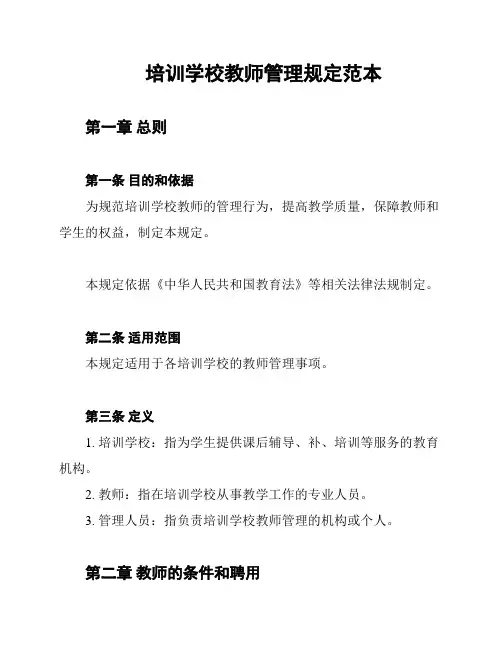 培训学校教师管理规定范本

第一章 总则

第一条 目的和依据

为规范培训学校教师的管理行为，提高教学质量，保障教师和学生的权益，制定本规定。

本规定依据《中华人民共和国教育法》等相关法律法规制定。

第二条 适用范围

本规定适用于各培训学校的教师管理事项。

第三条 定义

1. 培训学校：指为学生提供课后辅导、补、培训等服务的教育机构。

2. 教师：指在培训学校从事教学工作的专业人员。

3. 管理人员：指负责培训学校教师管理的机构或个人。

第二章 教师的条件和聘用